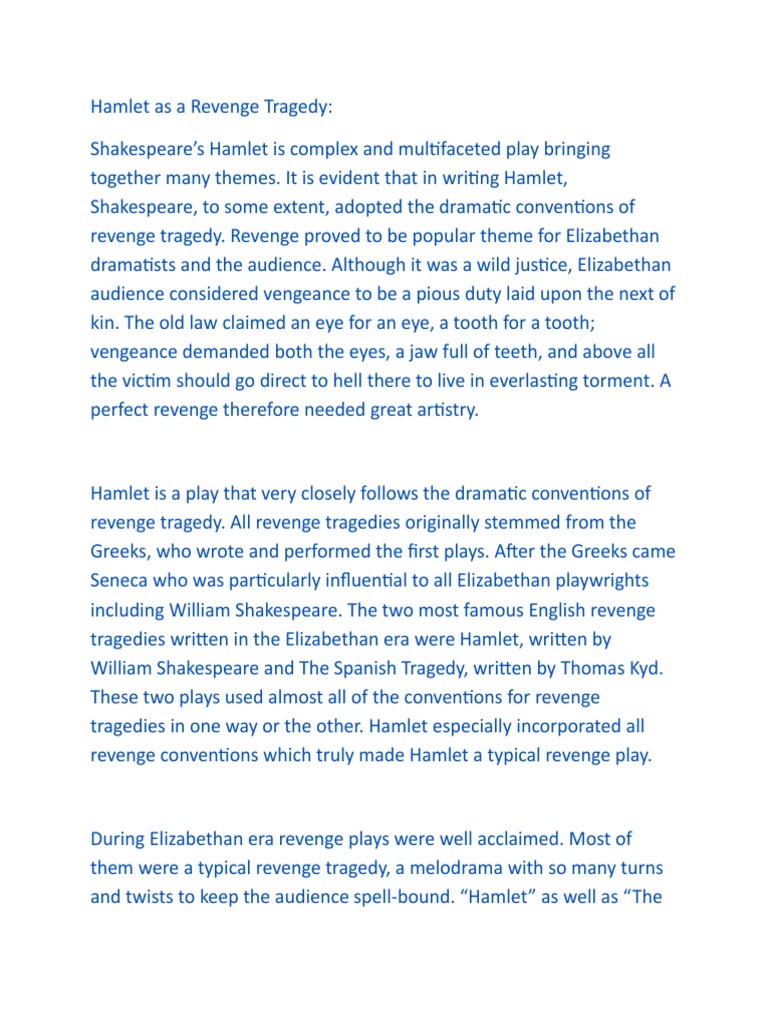 Hamlet as a Revenge Tragedy:

Shakespeare's Hamlet is complex and multifaceted play bringing together many themes. It is evident that in writing Hamlet, Shakespeare, to some extent, adopted the dramatic conventions of revenge tragedy. Revenge proved to be popular theme for Elizabethan dramatists and the audience. Although it was a wild justice, Elizabethan audience considered vengeance to be a pious duty laid upon the next of kin. The old law claimed an eye for an eye, a tooth for a tooth; vengeance demanded both the eyes, a jaw full of teeth, and above all the victim should go direct to hell there to live in everlasting torment. A perfect revenge therefore needed great artistry.

Hamlet is a play that very closely follows the dramatic conventions of revenge tragedy. All revenge tragedies originally stemmed from the Greeks, who wrote and performed the first plays. After the Greeks came Seneca who was particularly influential to all Elizabethan playwrights including William Shakespeare. The two most famous English revenge tragedies written in the Elizabethan era were Hamlet, written by William Shakespeare and The Spanish Tragedy, written by Thomas Kyd. These two plays used almost all of the conventions for revenge tragedies in one way or the other. Hamlet especially incorporated all revenge conventions which truly made Hamlet a typical revenge play.

During Elizabethan era revenge plays were well acclaimed. Most of them were a typical revenge tragedy, a melodrama with so many turns and twists to keep the audience spell-bound. "Hamlet" as well as "The